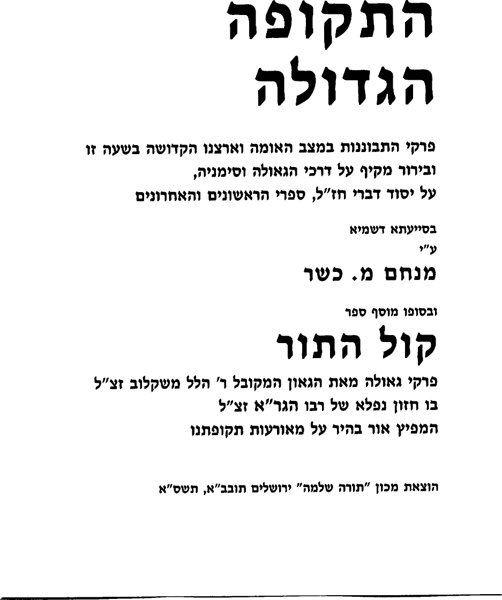 התקופה
הגדולה

פרקי התבוננות במצב האומה וארצנו הקדושה בשעה זו
ובירור מקיף על דרכי הגאולה וסימניה,
על יסוד דברי חז"ל, ספרי הראשונים והאחרונים

בסייעתא דשמיא
ע"י
מנחם מ. כשר

ובסופו מוסף ספר
קול התור

פרקי גאולה מאת הגאון המקובל ר' הלל משקלוב זצ"ל
בו חזון נפלא של רבו הגר"א זצ"ל
המפיץ אור בהיר על מאורעות תקופתנו

הוצאת מכון "תורה שלמה" ירושלים תובב"א, תשס"א